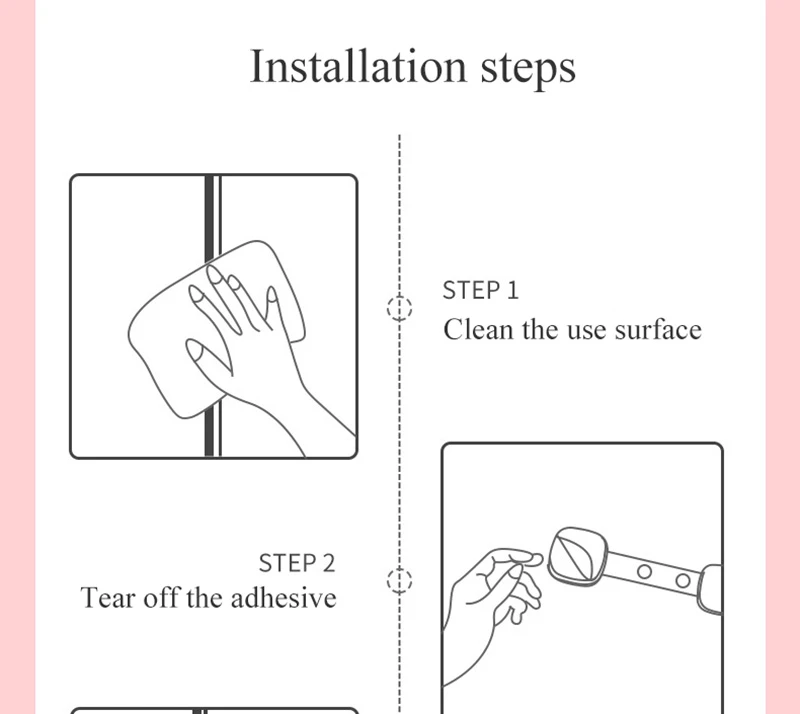 Installation steps

STEP 1
Clean the use surface

STEP 2
Tear off the adhesive